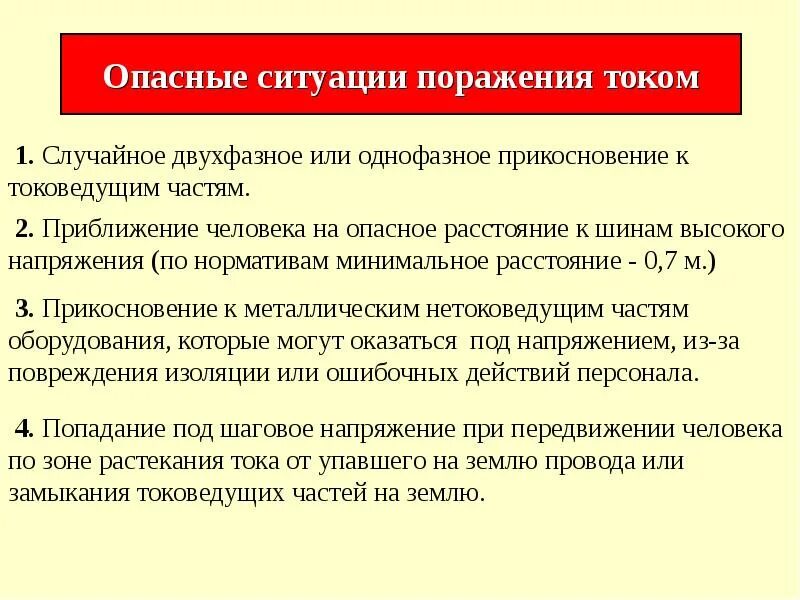 Опасные ситуации поражения током

1. Случайное двухфазное или однофазное прикосновение к токоведущим частям.

2. Приближение человека на опасное расстояние к шинам высокого напряжения (по нормативам минимальное расстояние - 0,7 м.)

3. Прикосновение к металлическим нетоковедущим частям оборудования, которые могут оказаться под напряжением, из-за повреждения изоляции или ошибочных действий персонала.

4. Попадание под шаговое напряжение при передвижении человека по зоне растекания тока от упавшего на землю провода или замыкания токоведущих частей на землю.